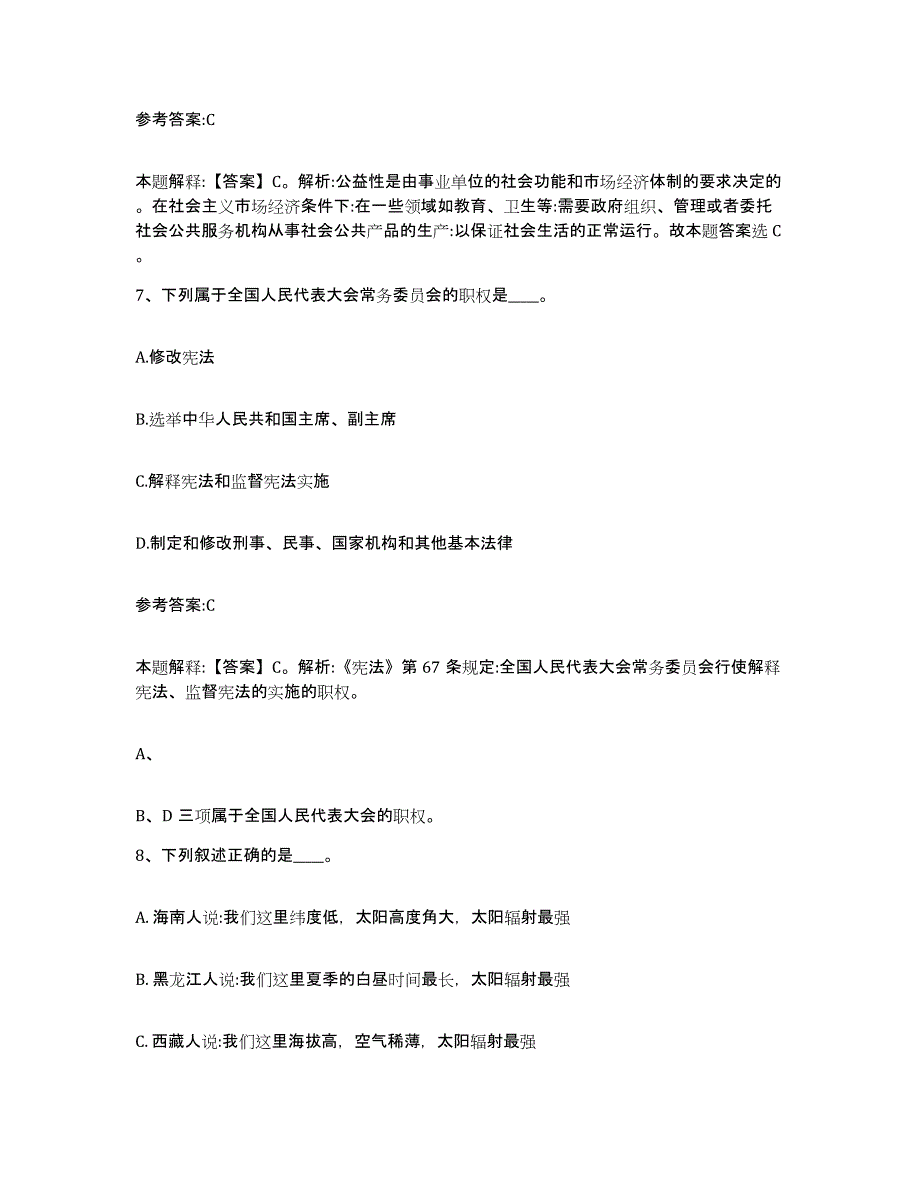 参考答案:C

本题解释:【答案】C。解析:公益性是由事业单位的社会功能和市场经济体制的要求决定的。在社会主义市场经济条件下:在一些领域如教育、卫生等:需要政府组织、管理或者委托社会公共服务机构从事社会公共产品的生产:以保证社会生活的正常运行。故本题答案选 C。

7、下列属于全国人民代表大会常务委员会的职权是____。

A.修改宪法

B.选举中华人民共和国主席、副主席

C.解释宪法和监督宪法实施

D.制定和修改刑事、民事、国家机构和其他基本法律

参考答案:C

本题解释:【答案】C。解析:《宪法》第 67 条规定:全国人民代表大会常务委员会行使解释宪法、监督宪法的实施的职权。

A、

B、D 三项属于全国人民代表大会的职权。

8、下列叙述正确的是____。

A. 海南人说:我们这里纬度低，太阳高度角大，太阳辐射最强

B. 黑龙江人说:我们这里夏季的白昼时间最长，太阳辐射最强

C. 西藏人说:我们这里海拔高，空气稀薄，太阳辐射最强